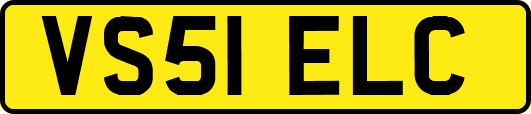 VS51 ELC